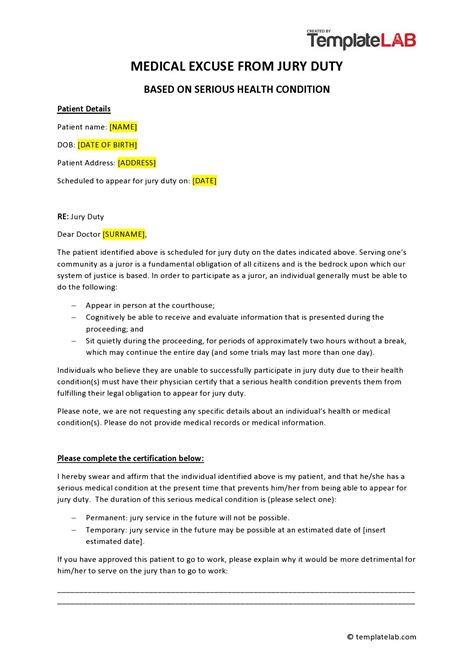 CREATED BY
TemplateLAB

MEDICAL EXCUSE FROM JURY DUTY

BASED ON SERIOUS HEALTH CONDITION

Patient Details

Patient name: [NAME]

DOB: [DATE OF BIRTH]

Patient Address: [ADDRESS]

Scheduled to appear for jury duty on: [DATE]

RE: Jury Duty

Dear Doctor [SURNAME],

The patient identified above is scheduled for jury duty on the dates indicated above. Serving one's community as a juror is a fundamental obligation of all citizens and is the bedrock upon which our system of justice is based. In order to participate as a juror, an individual generally must be able to do the following:

– Appear in person at the courthouse;
– Cognitively be able to receive and evaluate information that is presented during the proceeding; and
– Sit quietly during the proceeding, for periods of approximately two hours without a break, which may continue the entire day (and some trials may last more than one day).

Individuals who believe they are unable to successfully participate in jury duty due to their health condition(s) must have their physician certify that a serious health condition prevents them from fulfilling their legal obligation to appear for jury duty.

Please note, we are not requesting any specific details about an individual's health or medical condition(s). Please do not provide medical records or medical information.

Please complete the certification below:

I hereby swear and affirm that the individual identified above is my patient, and that he/she has a serious medical condition at the present time that prevents him/her from being able to appear for jury duty. The duration of this serious medical condition is (please select one):

– Permanent: jury service in the future will not be possible.
– Temporary: jury service in the future may be possible at an estimated date of [insert estimated date].

If you have approved this patient to go to work, please explain why it would be more detrimental for him/her to serve on the jury than to go to work:

© templatelab.com